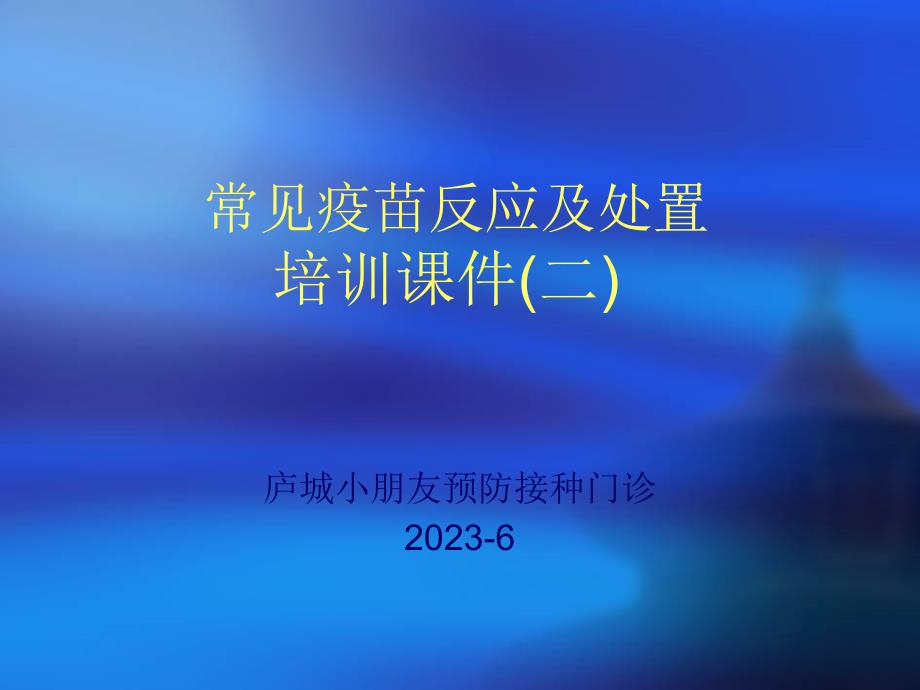 常见疫苗反应及处置
培训课件(二)

庐城小朋友预防接种门诊
2023-6